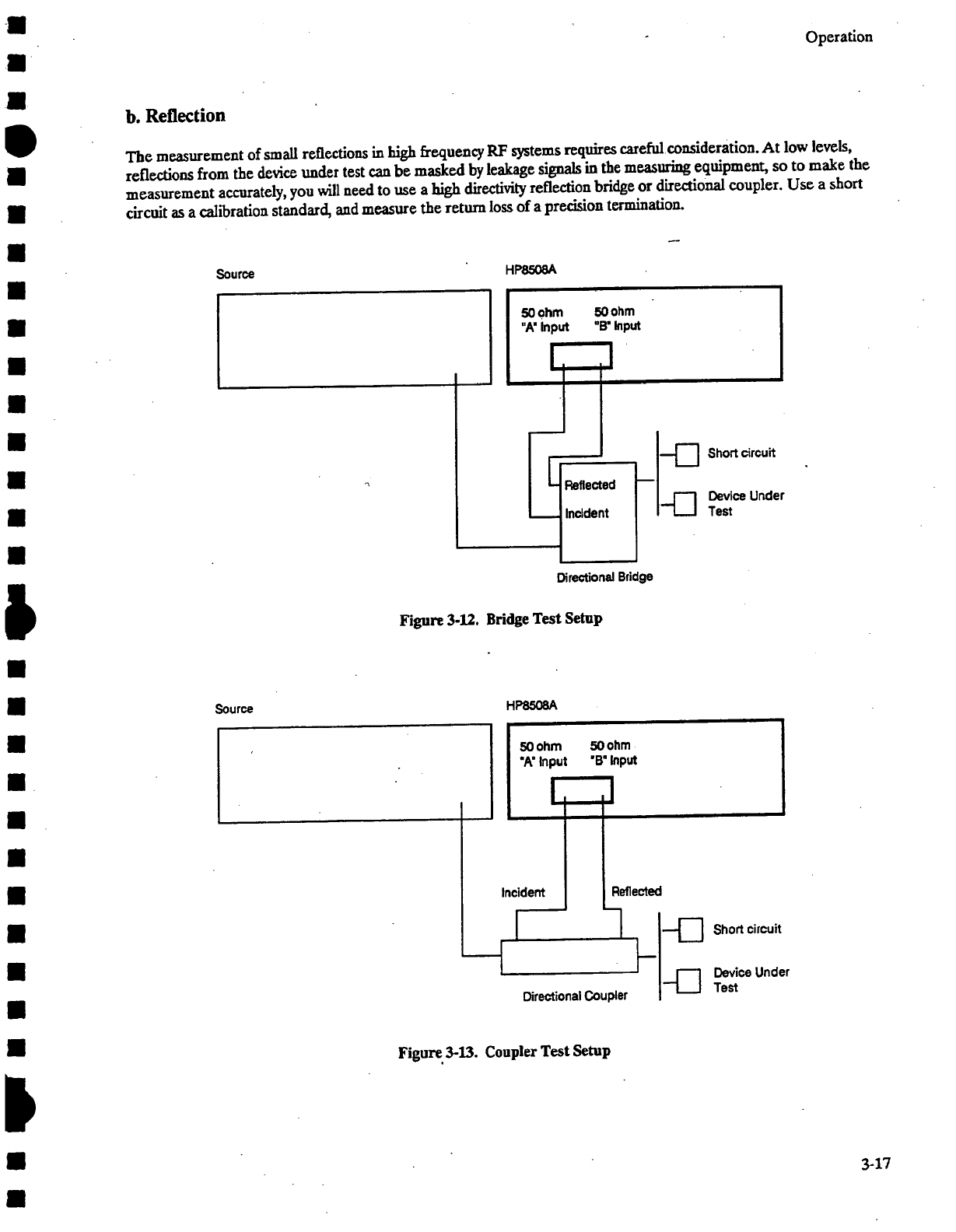 Operation

b. Reflection

The measurement of small reflections in high frequency RF systems requires careful consideration. At low levels, reflections from the device under test can be masked by leakage signals in the measuring equipment, so to make the measurement accurately, you will need to use a high directivity reflection bridge or directional coupler. Use a short circuit as a calibration standard, and measure the return loss of a precision termination.

Source

HP8508A

50 ohm "A" Input

50 ohm "B" Input

Reflected

Incident

Short circuit

Device Under Test

Directional Bridge

Figure 3-12. Bridge Test Setup

Source

HP8508A

50 ohm "A" Input

50 ohm "B" Input

Incident

Reflected

Short circuit

Device Under Test

Directional Coupler

Figure 3-13. Coupler Test Setup

3-17